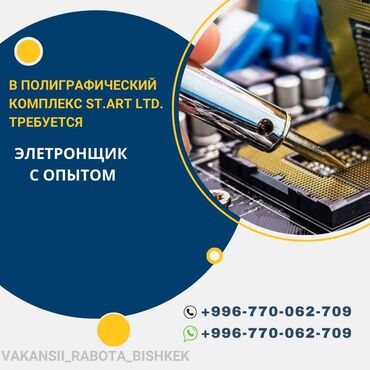 В ПОЛИГРАФИЧЕСКИЙ КОМПЛЕКС ST.ART LTD. ТРЕБУЕТСЯ

ЭЛЕТРОНЩИК С ОПЫТОМ

+996-770-062-709
+996-770-062-709

VAKANSII_RABOTA_BISHKEK